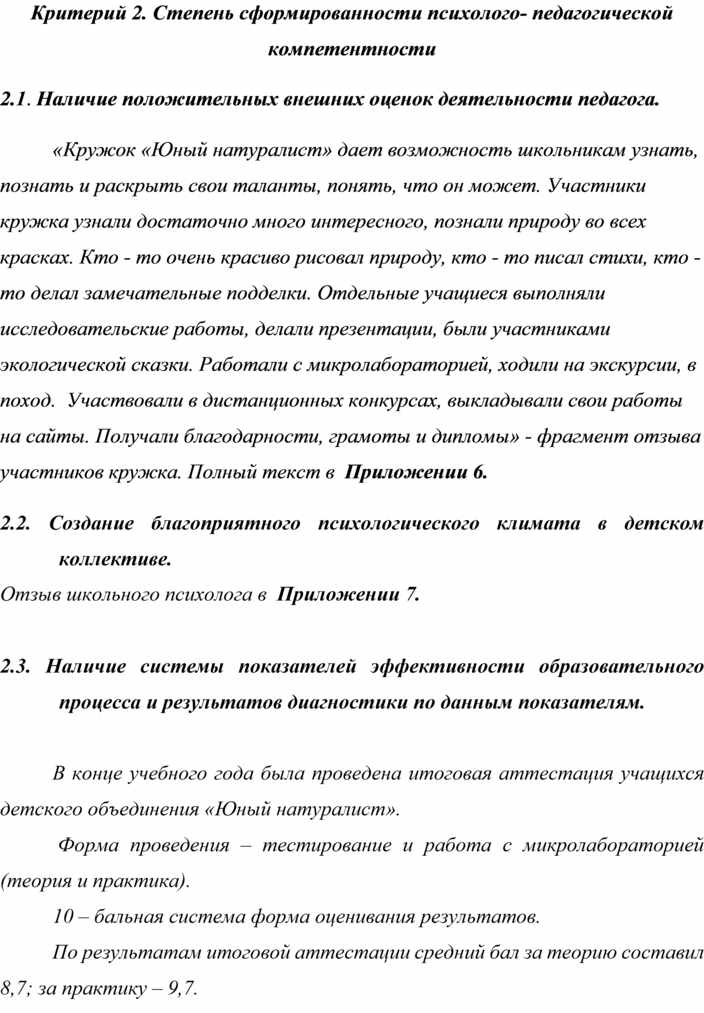 Критерий 2. Степень сформированности психолого- педагогической компетентности

2.1. Наличие положительных внешних оценок деятельности педагога.

«Кружок «Юный натуралист» дает возможность школьникам узнать, познать и раскрыть свои таланты, понять, что он может. Участники кружка узнали достаточно много интересного, познали природу во всех красках. Кто - то очень красиво рисовал природу, кто - то писал стихи, кто - то делал замечательные подделки. Отдельные учащиеся выполняли исследовательские работы, делали презентации, были участниками экологической сказки. Работали с микролабораторией, ходили на экскурсии, в поход. Участвовали в дистанционных конкурсах, выкладывали свои работы на сайты. Получали благодарности, грамоты и дипломы» - фрагмент отзыва участников кружка. Полный текст в Приложении 6.

2.2. Создание благоприятного психологического климата в детском коллективе.

Отзыв школьного психолога в Приложении 7.

2.3. Наличие системы показателей эффективности образовательного процесса и результатов диагностики по данным показателям.

В конце учебного года была проведена итоговая аттестация учащихся детского объединения «Юный натуралист».

Форма проведения – тестирование и работа с микролабораторией (теория и практика).

10 – бальная система форма оценивания результатов.

По результатам итоговой аттестации средний бал за теорию составил 8,7; за практику – 9,7.